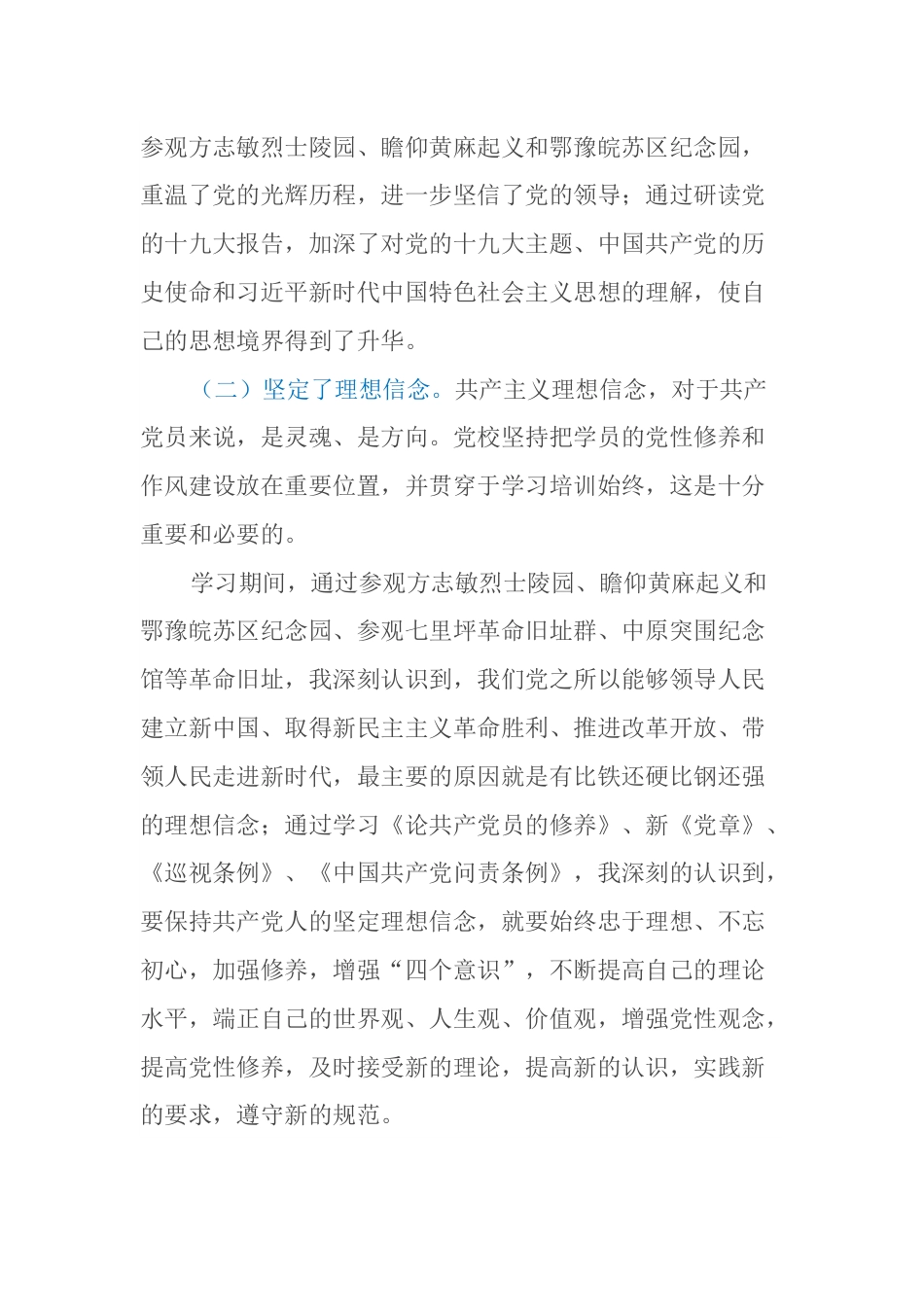 参观方志敏烈士陵园、瞻仰黄麻起义和鄂豫皖苏区纪念园，重温了党的光辉历程，进一步坚信了党的领导；通过研读党的十九大报告，加深了对党的十九大主题、中国共产党的历史使命和习近平新时代中国特色社会主义思想的理解，使自己的思想境界得到了升华。

（二）坚定了理想信念。共产主义理想信念，对于共产党员来说，是灵魂、是方向。党校坚持把学员的党性修养和作风建设放在重要位置，并贯穿于学习培训始终，这是十分重要和必要的。

学习期间，通过参观方志敏烈士陵园、瞻仰黄麻起义和鄂豫皖苏区纪念园、参观七里坪革命旧址群、中原突围纪念馆等革命旧址，我深刻认识到，我们党之所以能够领导人民建立新中国、取得新民主主义革命胜利、推进改革开放、带领人民走进新时代，最主要的原因就是有比铁还硬比钢还强的理想信念；通过学习《论共产党员的修养》、新《党章》、《巡视条例》、《中国共产党问责条例》，我深刻的认识到，要保持共产党人的坚定理想信念，就要始终忠于理想、不忘初心，加强修养，增强“四个意识”，不断提高自己的理论水平，端正自己的世界观、人生观、价值观，增强党性观念，提高党性修养，及时接受新的理论，提高新的认识，实践新的要求，遵守新的规范。